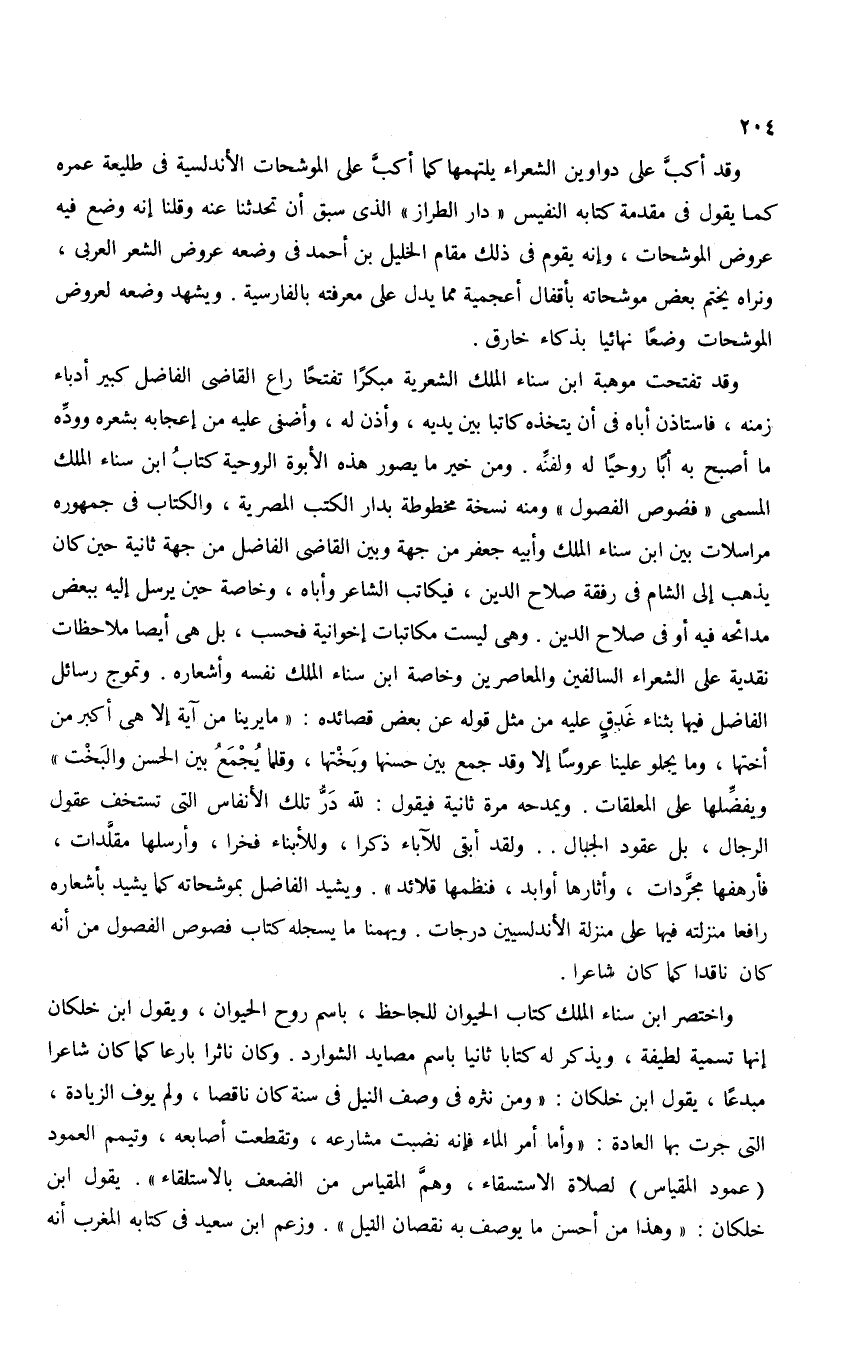 ٢٠٤

وقد أكبَّ على دواوين الشعراء يلتهمها كما أكبَّ على الموشحات الأندلسية فى طليعة عمره كما يقول فى مقدمة كتابه النفيس « دار الطراز » الذى سبق أن تحدثنا عنه وقلنا إنه وضع فيه عروض الموشحات ، وإنه يقوم فى ذلك مقام الخليل بن أحمد فى وضعه عروض الشعر العربى ، ونراه يختم بعض موشحاته بأقفال أعجمية مما يدل على معرفته بالفارسية . ويشهد وضعه لعروض الموشحات وضعًا نهائيا بذكاء خارق .

وقد تفتحت موهبة ابن سناء الملك الشعرية مبكرًا تفتحًا راع القاضى الفاضل كبير أدباء زمنه ، فاستاذن أباه فى أن يتخذه كاتبا بين يديه ، وأذن له ، وأضفى عليه من إعجابه بشعره وودِّه ما أصبح به أبًا روحيًا له ولفنِّه . ومن خير ما يصور هذه الأبوة الروحية كتابُ ابن سناء الملك المسمى « فصوص الفصول » ومنه نسخة مخطوطة بدار الكتب المصرية ، والكتاب فى جمهوره مراسلات بين ابن سناء الملك وأبيه جعفر من جهة وبين القاضى الفاضل من جهة ثانية حين كان يذهب إلى الشام فى رفقة صلاح الدين ، فيكاتب الشاعر وأباه ، وخاصة حين يرسل إليه ببعض مدائحه فيه أو فى صلاح الدين . وهى ليست مكاتبات إخوانية فحسب ، بل هى أيضا ملاحظات نقدية على الشعراء السالفين والمعاصرين وخاصة ابن سناء الملك نفسه وأشعاره . وتموج رسائل الفاضل فيها بثناء غَدِقٍ عليه من مثل قوله عن بعض قصائده : « مايرينا من آية إلا هى أكبر من أختها ، وما يجلو علينا عروسًا إلا وقد جمع بين حسنها وبَخْتها ، وقلما يُجْمَعُ بين الحسن والبَخْت » ويفضِّلها على المعلقات . ويمدحه مرة ثانية فيقول : لله دَرُّ تلك الأنفاس التى تستخف عقول الرجال ، بل عقود الجبال . . ولقد أبقى للآباء ذكرا ، وللأبناء فخرا ، وأرسلها مقلَّدات ، فأرهفها مجرَّدات ، وأثارها أوابد ، فنظمها قلائد » . ويشيد الفاضل بموشحاته كما يشيد بأشعاره رافعا منزلته فيها على منزلة الأندلسيين درجات . ويهمنا ما يسجله كتاب فصوص الفصول من أنه كان ناقدا كما كان شاعرا .

واختصر ابن سناء الملك كتاب الحيوان للجاحظ ، باسم روح الحيوان ، ويقول ابن خلكان إنها تسمية لطيفة ، ويذكر له كتابا ثانيا باسم مصايد الشوارد . وكان ناثرا بارعا كما كان شاعرا مبدعًا ، يقول ابن خلكان : « ومن نثره فى وصف النيل فى سنة كان ناقصا ، ولم يوف الزيادة ، التى جرت بها العادة : « وأما أمر الماء فإنه نضبت مشارعه ، وتقطعت أصابعه ، وتيمم العمود ( عمود المقياس ) لصلاة الاستسقاء ، وهمَّ المقياس من الضعف بالاستلقاء » . يقول ابن خلكان : « وهذا من أحسن ما يوصف به نقصان النيل » . وزعم ابن سعيد فى كتابه المغرب أنه